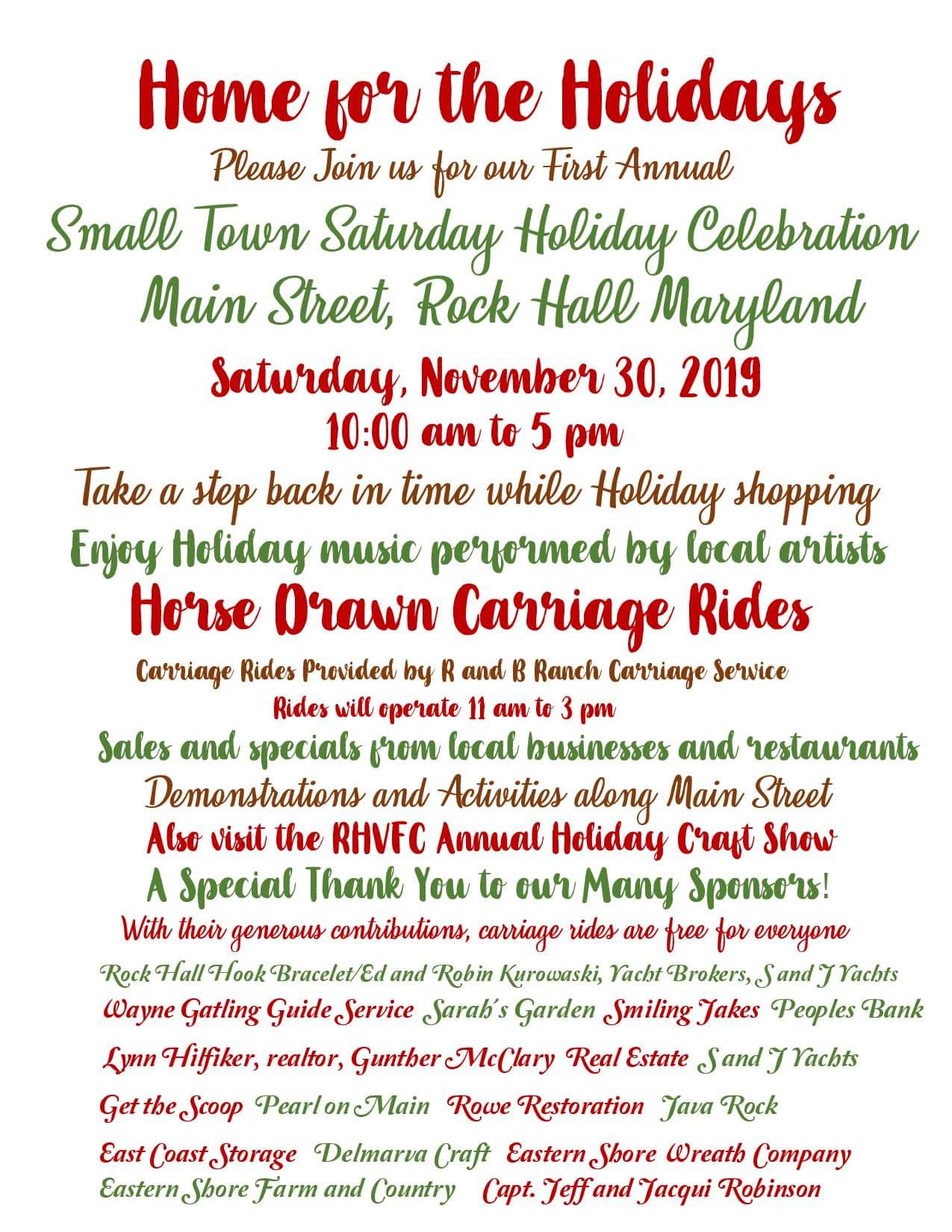 Home for the Holidays

Please Join us for our First Annual

Small Town Saturday Holiday Celebration

Main Street, Rock Hall Maryland

Saturday, November 30, 2019

10:00 am to 5 pm

Take a step back in time while Holiday shopping

Enjoy Holiday music performed by local artists

Horse Drawn Carriage Rides

Carriage Rides Provided by R and B Ranch Carriage Service

Rides will operate 11 am to 3 pm

Sales and specials from local businesses and restaurants

Demonstrations and Activities along Main Street

Also visit the RHVFC Annual Holiday Craft Show

A Special Thank You to our Many Sponsors!

With their generous contributions, carriage rides are free for everyone

Rock Hall Hook Bracelet/Ed and Robin Kurowaski, Yacht Brokers, S and J Yachts

Wayne Gatling Guide Service Sarah's Garden Smiling Jakes Peoples Bank

Lynn Hilfiker, realtor, Gunther McClary Real Estate S and J Yachts

Get the Scoop Pearl on Main Rowe Restoration Java Rock

East Coast Storage Delmarva Craft Eastern Shore Wreath Company

Eastern Shore Farm and Country Capt. Jeff and Jacqui Robinson